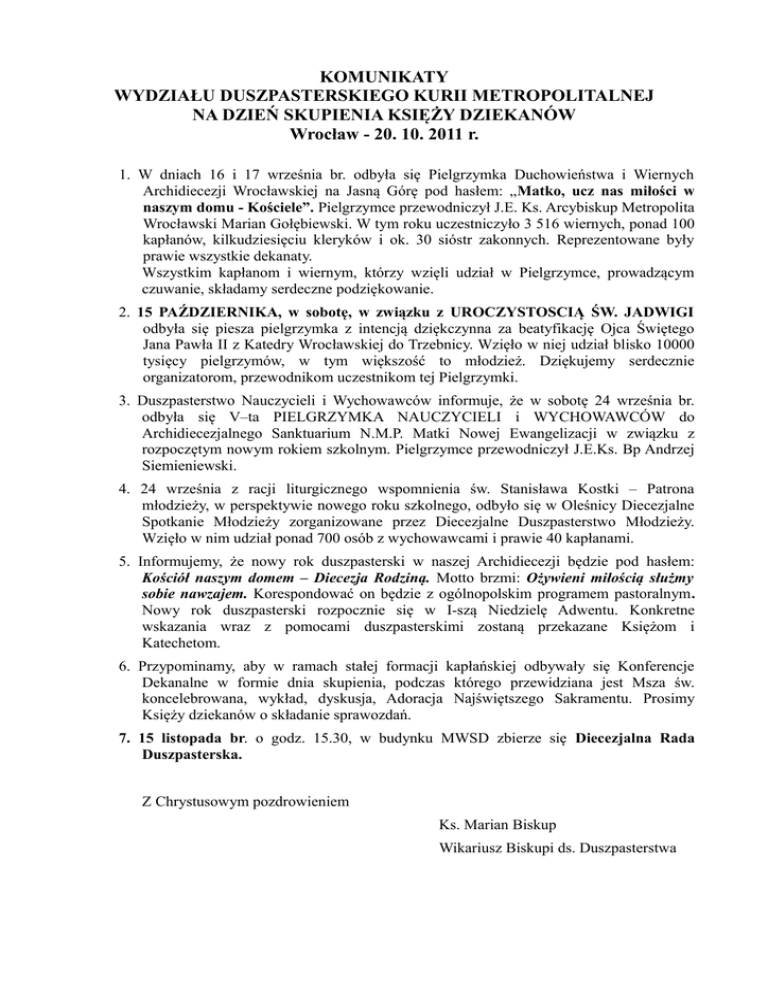 KOMUNIKATY
WYDZIAŁU DUSZPASTERSKIEGO KURII METROPOLITALNEJ
NA DZIEŃ SKUPIENIA KSIĘŻY DZIEKANÓW
Wrocław - 20. 10. 2011 r.

1. W dniach 16 i 17 września br. odbyła się Pielgrzymka Duchowieństwa i Wiernych Archidiecezji Wrocławskiej na Jasną Górę pod hasłem: „Matko, ucz nas miłości w naszym domu - Kościele”. Pielgrzymce przewodniczył J.E. Ks. Arcybiskup Metropolita Wrocławski Marian Gołębiewski. W tym roku uczestniczyło 3 516 wiernych, ponad 100 kapłanów, kilkudziesięciu kleryków i ok. 30 sióstr zakonnych. Reprezentowane były prawie wszystkie dekanaty.
Wszystkim kapłanom i wiernym, którzy wzięli udział w Pielgrzymce, prowadzącym czuwanie, składamy serdeczne podziękowanie.

2. 15 PAŹDZIERNIKA, w sobotę, w związku z UROCZYSTOSCIĄ ŚW. JADWIGI odbyła się piesza pielgrzymka z intencją dziękczynna za beatyfikację Ojca Świętego Jana Pawła II z Katedry Wrocławskiej do Trzebnicy. Wzięło w niej udział blisko 10000 tysięcy pielgrzymów, w tym większość to młodzież. Dziękujemy serdecznie organizatorom, przewodnikom uczestnikom tej Pielgrzymki.

3. Duszpasterstwo Nauczycieli i Wychowawców informuje, że w sobotę 24 września br. odbyła się V–ta PIELGRZYMKA NAUCZYCIELI i WYCHOWAWCÓW do Archidiecezjalnego Sanktuarium N.M.P. Matki Nowej Ewangelizacji w związku z rozpoczętym nowym rokiem szkolnym. Pielgrzymce przewodniczył J.E.Ks. Bp Andrzej Siemieniewski.

4. 24 września z racji liturgicznego wspomnienia św. Stanisława Kostki – Patrona młodzieży, w perspektywie nowego roku szkolnego, odbyło się w Oleśnicy Diecezjalne Spotkanie Młodzieży zorganizowane przez Diecezjalne Duszpasterstwo Młodzieży. Wzięło w nim udział ponad 700 osób z wychowawcami i prawie 40 kapłanami.

5. Informujemy, że nowy rok duszpasterski w naszej Archidiecezji będzie pod hasłem: Kościół naszym domem – Diecezja Rodziną. Motto brzmi: Ożywieni miłością służmy sobie nawzajem. Korespondować on będzie z ogólnopolskim programem pastoralnym. Nowy rok duszpasterski rozpocznie się w I-szą Niedzielę Adwentu. Konkretne wskazania wraz z pomocami duszpasterskimi zostaną przekazane Księżom i Katechetom.

6. Przypominamy, aby w ramach stałej formacji kapłańskiej odbywały się Konferencje Dekanalne w formie dnia skupienia, podczas którego przewidziana jest Msza św. koncelebrowana, wykład, dyskusja, Adoracja Najświętszego Sakramentu. Prosimy Księży dziekanów o składanie sprawozdań.

7. 15 listopada br. o godz. 15.30, w budynku MWSD zbierze się Diecezjalna Rada Duszpasterska.

Z Chrystusowym pozdrowieniem

Ks. Marian Biskup
Wikariusz Biskupi ds. Duszpasterstwa